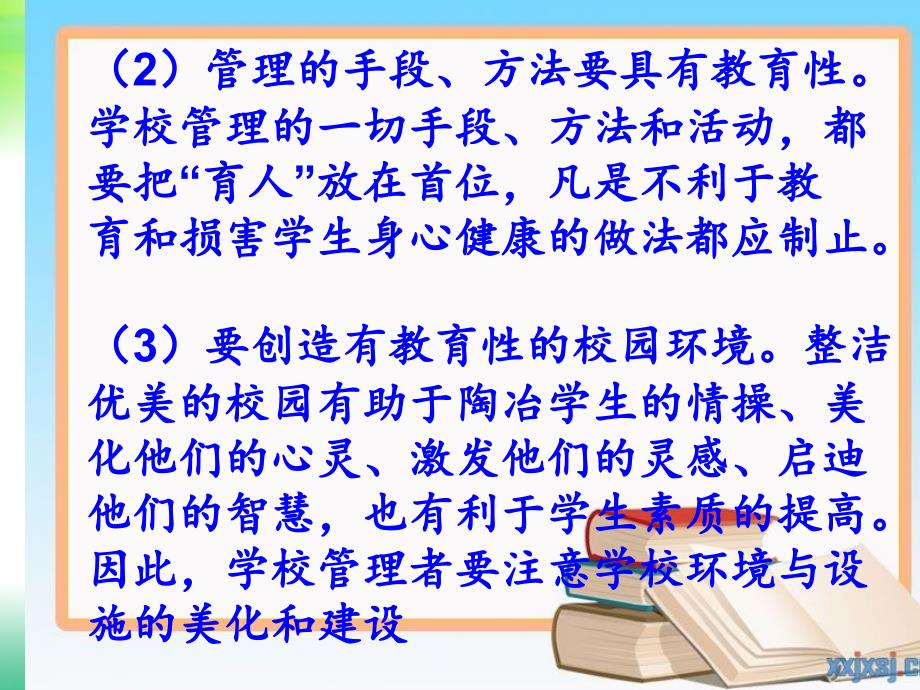 （2）管理的手段、方法要具有教育性。学校管理的一切手段、方法和活动，都要把“育人”放在首位，凡是不利于教育和损害学生身心健康的做法都应制止。

（3）要创造有教育性的校园环境。整洁优美的校园有助于陶冶学生的情操、美化他们的心灵、激发他们的灵感、启迪他们的智慧，也有利于学生素质的提高。因此，学校管理者要注意学校环境与设施的美化和建设

xxjxsj.c